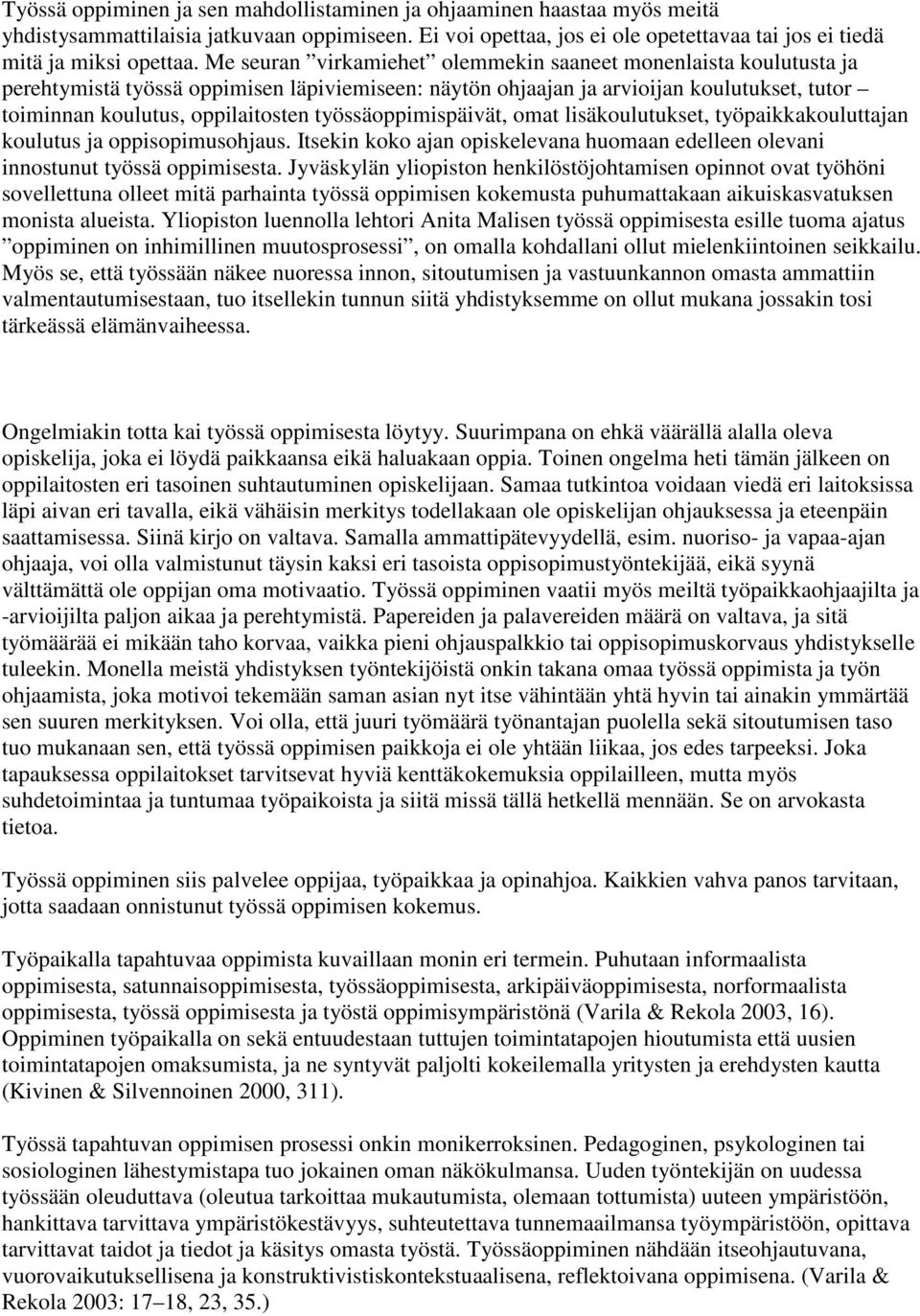 Työssä oppiminen ja sen mahdollistaminen ja ohjaaminen haastaa myös meitä yhdistysammattilaisia jatkuvaan oppimiseen. Ei voi opettaa, jos ei ole opetettavaa tai jos ei tiedä mitä ja miksi opettaa. Me seuran ”virkamiehet” olemmekin saaneet monenlaista koulutusta ja perehtymistä työssä oppimisen läpiviemiseen: näytön ohjaajan ja arvioijan koulutukset, tutor – toiminnan koulutus, oppilaitosten työssäoppimispäivät, omat lisäkoulutukset, työpaikkakouluttajan koulutus ja oppisopimusohjaus. Itsekin koko ajan opiskelevana huomaan edelleen olevani innostunut työssä oppimisesta. Jyväskylän yliopiston henkilöstöjohtamisen opinnot ovat työhöni sovellettuna olleet mitä parhainta työssä oppimisen kokemusta puhumattakaan aikuiskasvatuksen monista alueista. Yliopiston luennolla lehtori Anita Malisen työssä oppimisesta esille tuoma ajatus ”oppiminen on inhimillinen muutosprosessi”, on omalla kohdallani ollut mielenkiintoinen seikkailu. Myös se, että työssään näkee nuoressa innon, sitoutumisen ja vastuunkannon omasta ammattiin valmentautumisestaan, tuo itsellekin tunnun siitä yhdistyksemme on ollut mukana jossakin tosi tärkeässä elämänvaiheessa.

Ongelmiakin totta kai työssä oppimisesta löytyy. Suurimpana on ehkä väärällä alalla oleva opiskelija, joka ei löydä paikkaansa eikä haluakaan oppia. Toinen ongelma heti tämän jälkeen on oppilaitosten eri tasoinen suhtautuminen opiskelijaan. Samaa tutkintoa voidaan viedä eri laitoksissa läpi aivan eri tavalla, eikä vähäisin merkitys todellakaan ole opiskelijan ohjauksessa ja eteenpäin saattamisessa. Siinä kirjo on valtava. Samalla ammattipätevyydellä, esim. nuoriso- ja vapaa-ajan ohjaaja, voi olla valmistunut täysin kaksi eri tasoista oppisopimustyöntekijää, eikä syynä välttämättä ole oppijan oma motivaatio. Työssä oppiminen vaatii myös meiltä työpaikkaohjaajilta ja -arvioijilta paljon aikaa ja perehtymistä. Papereiden ja palavereiden määrä on valtava, ja sitä työmäärää ei mikään taho korvaa, vaikka pieni ohjauspalkkio tai oppisopimuskorvaus yhdistykselle tuleekin. Monella meistä yhdistyksen työntekijöistä onkin takana omaa työssä oppimista ja työn ohjaamista, joka motivoi tekemään saman asian nyt itse vähintään yhtä hyvin tai ainakin ymmärtää sen suuren merkityksen. Voi olla, että juuri työmäärä työnantajan puolella sekä sitoutumisen taso tuo mukanaan sen, että työssä oppimisen paikkoja ei ole yhtään liikaa, jos edes tarpeeksi. Joka tapauksessa oppilaitokset tarvitsevat hyviä kenttäkokemuksia oppilailleen, mutta myös suhdetoimintaa ja tuntumaa työpaikoista ja siitä missä tällä hetkellä mennään. Se on arvokasta tietoa.

Työssä oppiminen siis palvelee oppijaa, työpaikkaa ja opinahjoa. Kaikkien vahva panos tarvitaan, jotta saadaan onnistunut työssä oppimisen kokemus.

Työpaikalla tapahtuvaa oppimista kuvaillaan monin eri termein. Puhutaan informaalista oppimisesta, satunnaisoppimisesta, työssäoppimisesta, arkipäiväoppimisesta, norformaalista oppimisesta, työssä oppimisesta ja työstä oppimisympäristönä (Varila & Rekola 2003, 16). Oppiminen työpaikalla on sekä entuudestaan tuttujen toimintatapojen hioutumista että uusien toimintatapojen omaksumista, ja ne syntyvät paljolti kokeilemalla yritysten ja erehdysten kautta (Kivinen & Silvennoinen 2000, 311).

Työssä tapahtuvan oppimisen prosessi onkin monikerroksinen. Pedagoginen, psykologinen tai sosiologinen lähestymistapa tuo jokainen oman näkökulmansa. Uuden työntekijän on uudessa työssään oleuduttava (oleutua tarkoittaa mukautumista, olemaan tottumista) uuteen ympäristöön, hankittava tarvittava ympäristökestävyys, suhteutettava tunnemaailmansa työympäristöön, opittava tarvittavat taidot ja tiedot ja käsitys omasta työstä. Työssäoppiminen nähdään itseohjautuvana, vuorovaikutuksellisena ja konstruktivistiskontekstuaalisena, reflektoivana oppimisena. (Varila & Rekola 2003: 17–18, 23, 35.)